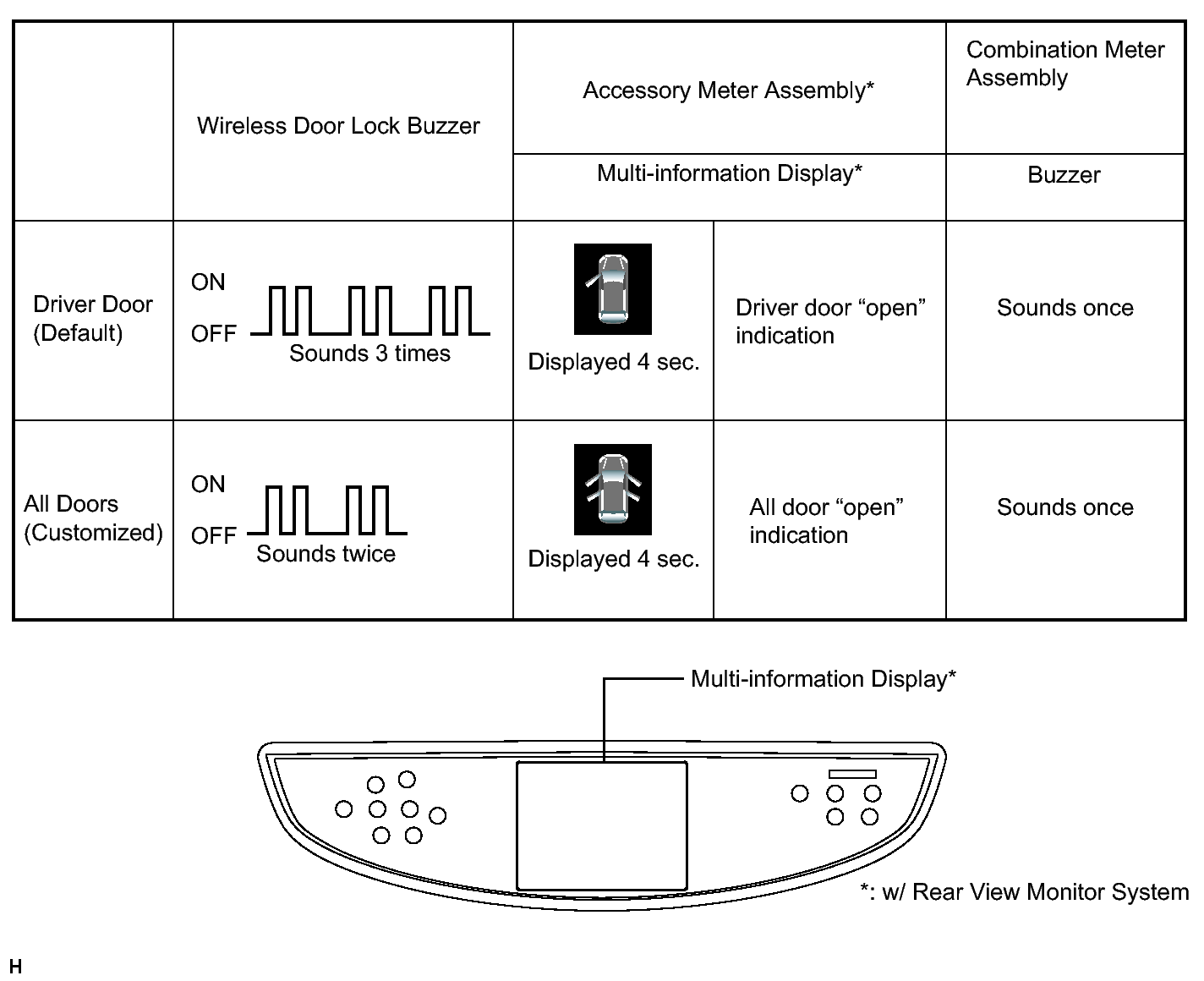 |  | Wireless Door Lock Buzzer | Accessory Meter Assembly* |  | Combination Meter Assembly |
|---|---|---|---|---|
|  |  | Multi-information Display* |  | Buzzer |
| Driver Door (Default) | ON OFF Sounds 3 times | Displayed 4 sec. | Driver door “open” indication | Sounds once |
| All Doors (Customized) | ON OFF Sounds twice | Displayed 4 sec. | All door “open” indication | Sounds once |

Multi-information Display*

*: w/ Rear View Monitor System

H